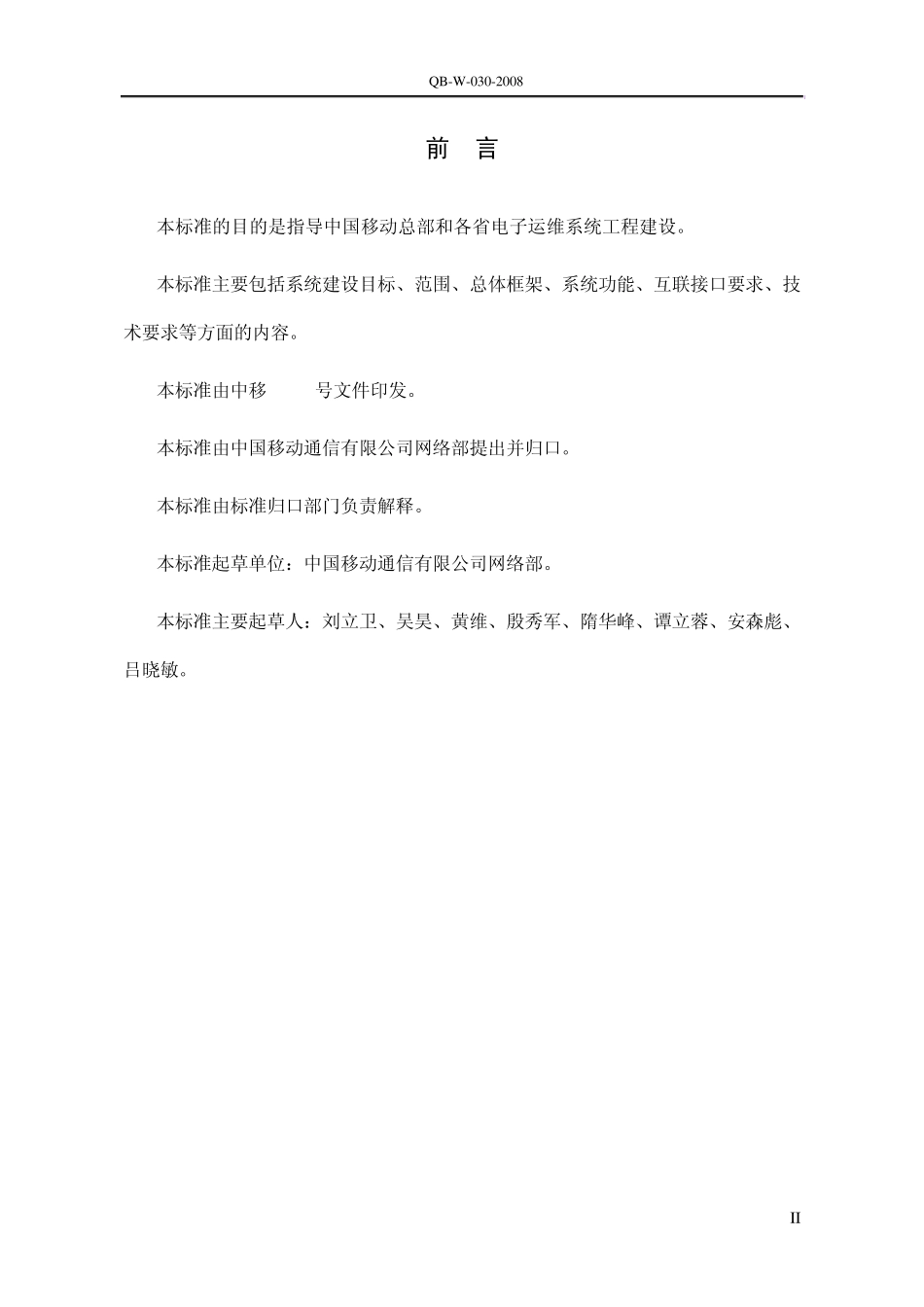 QB-W-030-2008

前　言

本标准的目的是指导中国移动总部和各省电子运维系统工程建设。

本标准主要包括系统建设目标、范围、总体框架、系统功能、互联接口要求、技术要求等方面的内容。

本标准由中移　　号文件印发。

本标准由中国移动通信有限公司网络部提出并归口。

本标准由标准归口部门负责解释。

本标准起草单位：中国移动通信有限公司网络部。

本标准主要起草人：刘立卫、吴昊、黄维、殷秀军、隋华峰、谭立蓉、安森彪、吕晓敏。

II